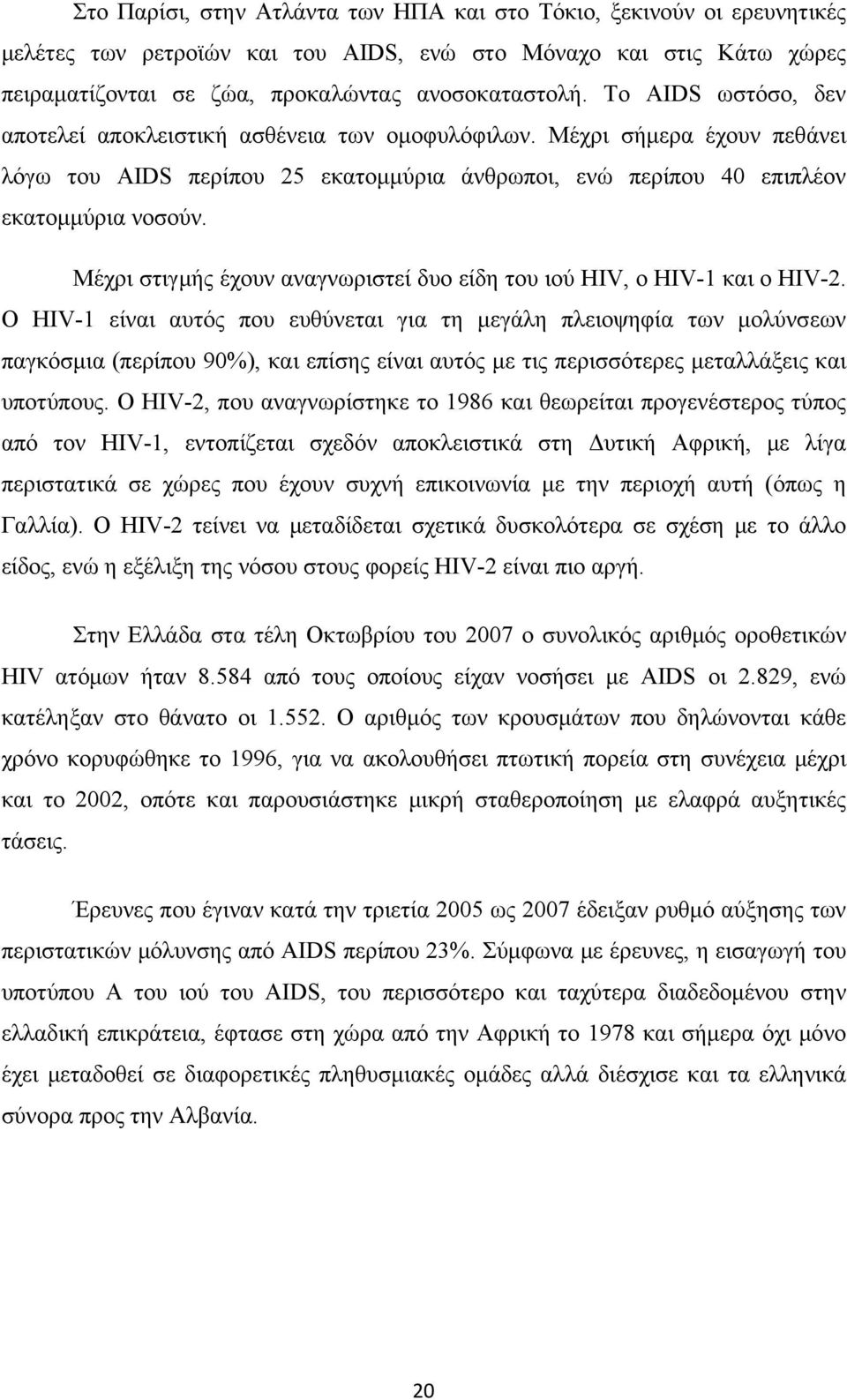 Στο Παρίσι, στην Ατλάντα των ΗΠΑ και στο Τόκιο, ξεκινούν οι ερευνητικές μελέτες των ρετροϊών και του AIDS, ενώ στο Μόναχο και στις Κάτω χώρες πειραματίζονται σε ζώα, προκαλώντας ανοσοκαταστολή. Το AIDS ωστόσο, δεν αποτελεί αποκλειστική ασθένεια των ομοφυλόφιλων. Μέχρι σήμερα έχουν πεθάνει λόγω του AIDS περίπου 25 εκατομμύρια άνθρωποι, ενώ περίπου 40 επιπλέον εκατομμύρια νοσούν.

Μέχρι στιγμής έχουν αναγνωριστεί δυο είδη του ιού HIV, ο HIV-1 και ο HIV-2. Ο HIV-1 είναι αυτός που ευθύνεται για τη μεγάλη πλειοψηφία των μολύνσεων παγκόσμια (περίπου 90%), και επίσης είναι αυτός με τις περισσότερες μεταλλάξεις και υποτύπους. Ο HIV-2, που αναγνωρίστηκε το 1986 και θεωρείται προγενέστερος τύπος από τον HIV-1, εντοπίζεται σχεδόν αποκλειστικά στη Δυτική Αφρική, με λίγα περιστατικά σε χώρες που έχουν συχνή επικοινωνία με την περιοχή αυτή (όπως η Γαλλία). Ο HIV-2 τείνει να μεταδίδεται σχετικά δυσκολότερα σε σχέση με το άλλο είδος, ενώ η εξέλιξη της νόσου στους φορείς HIV-2 είναι πιο αργή.

Στην Ελλάδα στα τέλη Οκτωβρίου του 2007 ο συνολικός αριθμός οροθετικών HIV ατόμων ήταν 8.584 από τους οποίους είχαν νοσήσει με AIDS οι 2.829, ενώ κατέληξαν στο θάνατο οι 1.552. Ο αριθμός των κρουσμάτων που δηλώνονται κάθε χρόνο κορυφώθηκε το 1996, για να ακολουθήσει πτωτική πορεία στη συνέχεια μέχρι και το 2002, οπότε και παρουσιάστηκε μικρή σταθεροποίηση με ελαφρά αυξητικές τάσεις.

Έρευνες που έγιναν κατά την τριετία 2005 ως 2007 έδειξαν ρυθμό αύξησης των περιστατικών μόλυνσης από AIDS περίπου 23%. Σύμφωνα με έρευνες, η εισαγωγή του υποτύπου Α του ιού του AIDS, του περισσότερο και ταχύτερα διαδεδομένου στην ελλαδική επικράτεια, έφτασε στη χώρα από την Αφρική το 1978 και σήμερα όχι μόνο έχει μεταδοθεί σε διαφορετικές πληθυσμιακές ομάδες αλλά διέσχισε και τα ελληνικά σύνορα προς την Αλβανία.

20